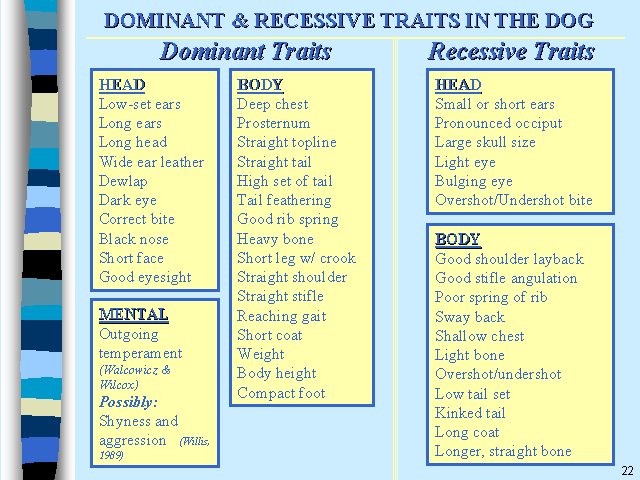 DOMINANT & RECESSIVE TRAITS IN THE DOG

Dominant Traits

HEAD
Low-set ears
Long ears
Long head
Wide ear leather
Dewlap
Dark eye
Correct bite
Black nose
Short face
Good eyesight

MENTAL
Outgoing temperament (Walcowicz & Wilcox)
Possibly:
Shyness and aggression (Willis, 1989)

BODY
Deep chest
Prosternum
Straight topline
Straight tail
High set of tail
Tail feathering
Good rib spring
Heavy bone
Short leg w/ crook
Straight shoulder
Straight stifle
Reaching gait
Short coat
Weight
Body height
Compact foot

Recessive Traits

HEAD
Small or short ears
Pronounced occiput
Large skull size
Light eye
Bulging eye
Overshot/Undershot bite

BODY
Good shoulder layback
Good stifle angulation
Poor spring of rib
Sway back
Shallow chest
Light bone
Overshot/undershot
Low tail set
Kinked tail
Long coat
Longer, straight bone

22